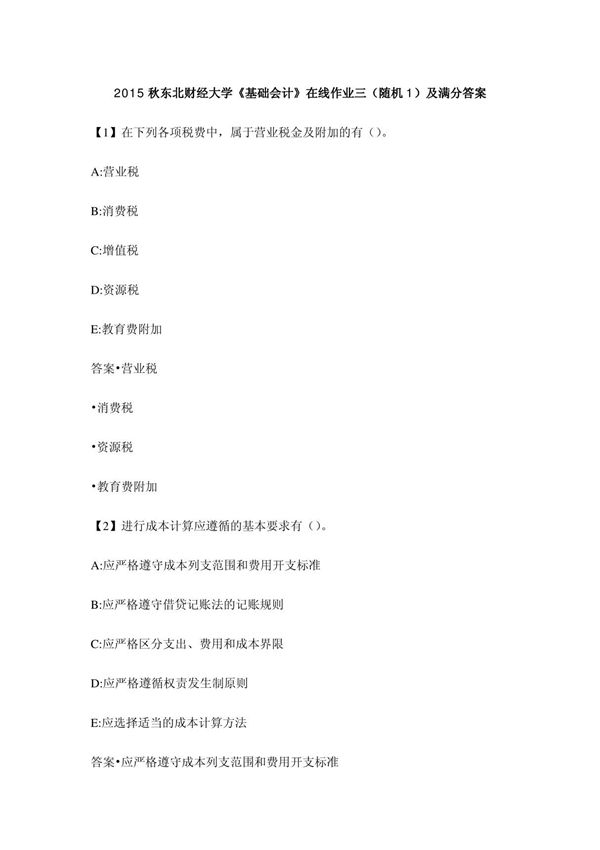 2015 秋东北财经大学《基础会计》在线作业三（随机 1）及满分答案

【1】在下列各项税费中，属于营业税金及附加的有（）。

A:营业税

B:消费税

C:增值税

D:资源税

E:教育费附加

答案•营业税

•消费税

•资源税

•教育费附加

【2】进行成本计算应遵循的基本要求有（）。

A:应严格遵守成本列支范围和费用开支标准

B:应严格遵守借贷记账法的记账规则

C:应严格区分支出、费用和成本界限

D:应严格遵循权责发生制原则

E:应选择适当的成本计算方法

答案•应严格遵守成本列支范围和费用开支标准